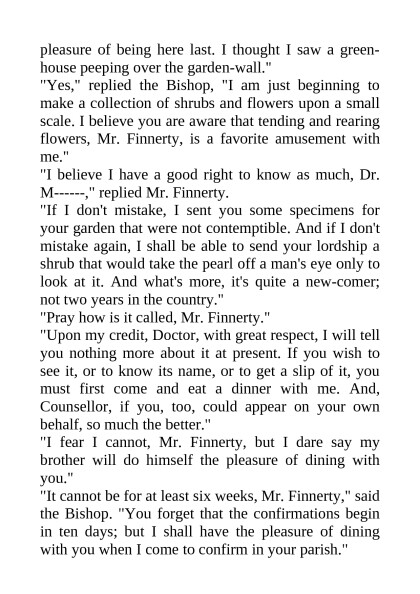 pleasure of being here last. I thought I saw a greenhouse peeping over the garden-wall."
"Yes," replied the Bishop, "I am just beginning to make a collection of shrubs and flowers upon a small scale. I believe you are aware that tending and rearing flowers, Mr. Finnerty, is a favorite amusement with me."
"I believe I have a good right to know as much, Dr. M------," replied Mr. Finnerty.
"If I don't mistake, I sent you some specimens for your garden that were not contemptible. And if I don't mistake again, I shall be able to send your lordship a shrub that would take the pearl off a man's eye only to look at it. And what's more, it's quite a new-comer; not two years in the country."
"Pray how is it called, Mr. Finnerty."
"Upon my credit, Doctor, with great respect, I will tell you nothing more about it at present. If you wish to see it, or to know its name, or to get a slip of it, you must first come and eat a dinner with me. And, Counsellor, if you, too, could appear on your own behalf, so much the better."
"I fear I cannot, Mr. Finnerty, but I dare say my brother will do himself the pleasure of dining with you."
"It cannot be for at least six weeks, Mr. Finnerty," said the Bishop. "You forget that the confirmations begin in ten days; but I shall have the pleasure of dining with you when I come to confirm in your parish."